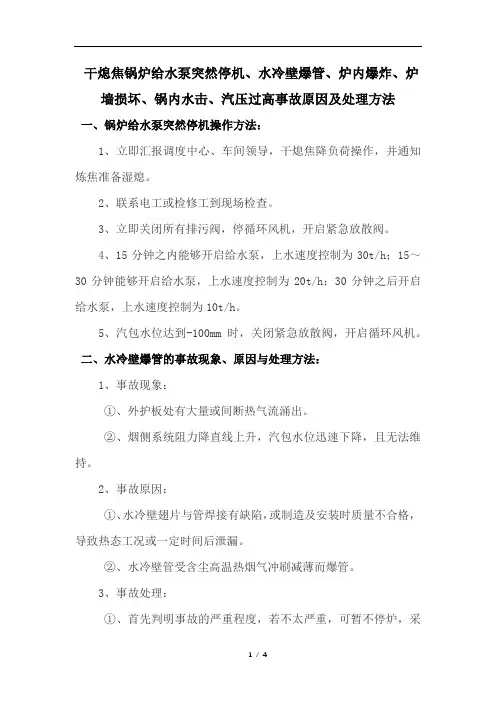 干熄焦锅炉给水泵突然停机、水冷壁爆管、炉内爆炸、炉墙损坏、锅内水击、汽压过高事故原因及处理方法

一、锅炉给水泵突然停机操作方法：

1、立即汇报调度中心、车间领导，干熄焦降负荷操作，并通知炼焦准备湿熄。

2、联系电工或检修工到现场检查。

3、立即关闭所有排污阀，停循环风机，开启紧急放散阀。

4、15 分钟之内能够开启给水泵，上水速度控制为 30t/h；15～30 分钟能够开启给水泵，上水速度控制为 20t/h；30 分钟之后开启给水泵，上水速度控制为 10t/h。

5、汽包水位达到-100mm 时，关闭紧急放散阀，开启循环风机。

二、水冷壁爆管的事故现象、原因与处理方法：

1、事故现象：

①、外护板处有大量或间断热气流涌出。

②、烟侧系统阻力降直线上升，汽包水位迅速下降，且无法维持。

2、事故原因：

①、水冷壁翅片与管焊接有缺陷，或制造及安装时质量不合格，导致热态工况或一定时间后泄漏。

②、水冷壁管受含尘高温热烟气冲刷减薄而爆管。

3、事故处理：

①、首先判明事故的严重程度，若不太严重，可暂不停炉，采

1 / 4